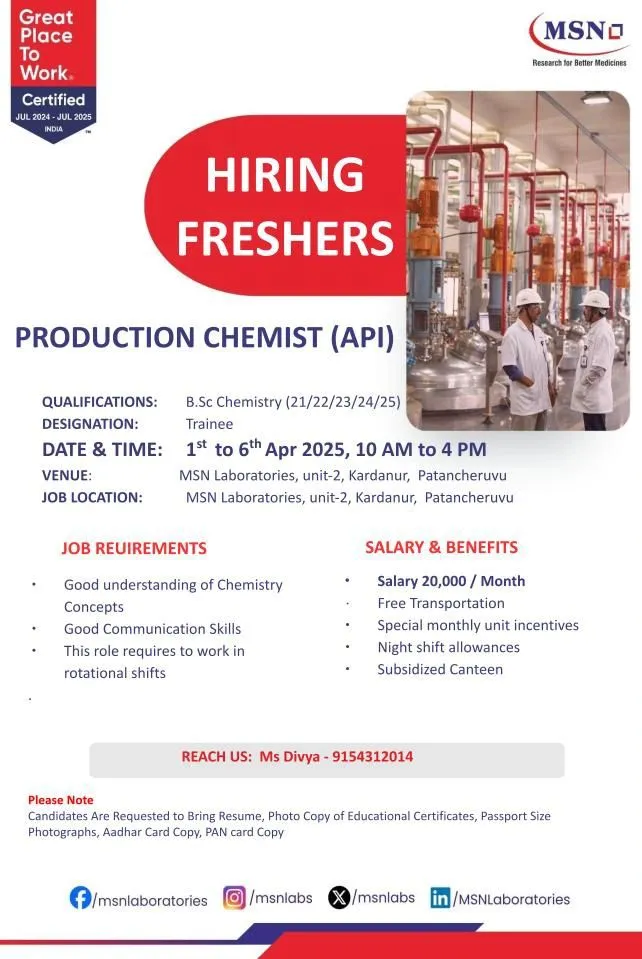 Great Place To Work.
Certified
JUL 2024 - JUL 2025
INDIA

MSN
Research for Better Medicines

HIRING FRESHERS

PRODUCTION CHEMIST (API)

QUALIFICATIONS: B.Sc Chemistry (21/22/23/24/25)
DESIGNATION: Trainee
DATE & TIME: $1^{st}$ to $6^{th}$ Apr 2025, 10 AM to 4 PM
VENUE: MSN Laboratories, unit-2, Kardanur, Patancheruvu
JOB LOCATION: MSN Laboratories, unit-2, Kardanur, Patancheruvu

JOB REUIREMENTS

• Good understanding of Chemistry Concepts
• Good Communication Skills
• This role requires to work in rotational shifts

SALARY & BENEFITS

• Salary 20,000 / Month
• Free Transportation
• Special monthly unit incentives
• Night shift allowances
• Subsidized Canteen

REACH US: Ms Divya - 9154312014

Please Note
Candidates Are Requested to Bring Resume, Photo Copy of Educational Certificates, Passport Size Photographs, Aadhar Card Copy, PAN card Copy

/msnlaboratories /msnlabs /msnlabs /MSNLaboratories